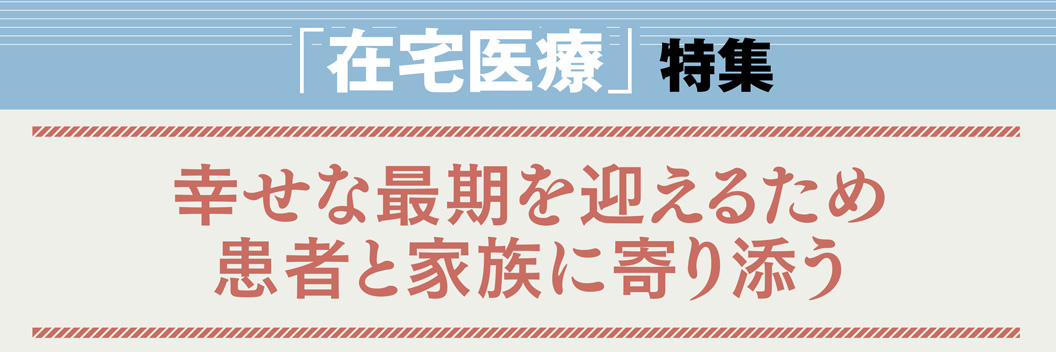 「在宅医療」特集

幸せな最期を迎えるため
患者と家族に寄り添う